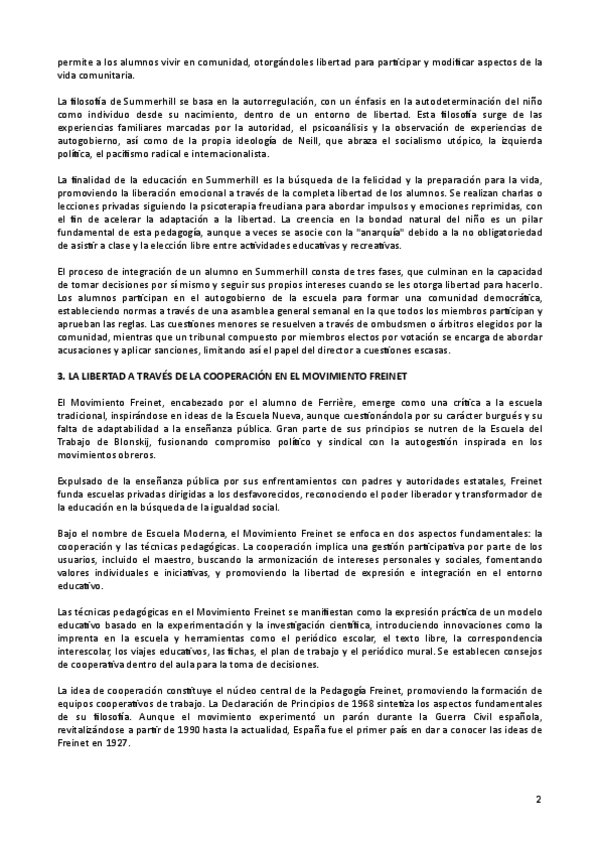 permite a los alumnos vivir en comunidad, otorgándoles libertad para participar y modificar aspectos de la vida comunitaria.

La filosofía de Summerhill se basa en la autorregulación, con un énfasis en la autodeterminación del niño como individuo desde su nacimiento, dentro de un entorno de libertad. Esta filosofía surge de las experiencias familiares marcadas por la autoridad, el psicoanálisis y la observación de experiencias de autogobierno, así como de la propia ideología de Neill, que abraza el socialismo utópico, la izquierda política, el pacifismo radical e internacionalista.

La finalidad de la educación en Summerhill es la búsqueda de la felicidad y la preparación para la vida, promoviendo la liberación emocional a través de la completa libertad de los alumnos. Se realizan charlas o lecciones privadas siguiendo la psicoterapia freudiana para abordar impulsos y emociones reprimidas, con el fin de acelerar la adaptación a la libertad. La creencia en la bondad natural del niño es un pilar fundamental de esta pedagogía, aunque a veces se asocie con la "anarquía" debido a la no obligatoriedad de asistir a clase y la elección libre entre actividades educativas y recreativas.

El proceso de integración de un alumno en Summerhill consta de tres fases, que culminan en la capacidad de tomar decisiones por sí mismo y seguir sus propios intereses cuando se les otorga libertad para hacerlo. Los alumnos participan en el autogobierno de la escuela para formar una comunidad democrática, estableciendo normas a través de una asamblea general semanal en la que todos los miembros participan y aprueban las reglas. Las cuestiones menores se resuelven a través de ombudsmen o árbitros elegidos por la comunidad, mientras que un tribunal compuesto por miembros electos por votación se encarga de abordar acusaciones y aplicar sanciones, limitando así el papel del director a cuestiones escasas.

3. LA LIBERTAD A TRAVÉS DE LA COOPERACIÓN EN EL MOVIMIENTO FREINET

El Movimiento Freinet, encabezado por el alumno de Ferrière, emerge como una crítica a la escuela tradicional, inspirándose en ideas de la Escuela Nueva, aunque cuestionándola por su carácter burgués y su falta de adaptabilidad a la enseñanza pública. Gran parte de sus principios se nutren de la Escuela del Trabajo de Blonskij, fusionando compromiso político y sindical con la autogestión inspirada en los movimientos obreros.

Expulsado de la enseñanza pública por sus enfrentamientos con padres y autoridades estatales, Freinet funda escuelas privadas dirigidas a los desfavorecidos, reconociendo el poder liberador y transformador de la educación en la búsqueda de la igualdad social.

Bajo el nombre de Escuela Moderna, el Movimiento Freinet se enfoca en dos aspectos fundamentales: la cooperación y las técnicas pedagógicas. La cooperación implica una gestión participativa por parte de los usuarios, incluido el maestro, buscando la armonización de intereses personales y sociales, fomentando valores individuales e iniciativas, y promoviendo la libertad de expresión e integración en el entorno educativo.

Las técnicas pedagógicas en el Movimiento Freinet se manifiestan como la expresión práctica de un modelo educativo basado en la experimentación y la investigación científica, introduciendo innovaciones como la imprenta en la escuela y herramientas como el periódico escolar, el texto libre, la correspondencia interescolar, los viajes educativos, las fichas, el plan de trabajo y el periódico mural. Se establecen consejos de cooperativa dentro del aula para la toma de decisiones.

La idea de cooperación constituye el núcleo central de la Pedagogía Freinet, promoviendo la formación de equipos cooperativos de trabajo. La Declaración de Principios de 1968 sintetiza los aspectos fundamentales de su filosofía. Aunque el movimiento experimentó un parón durante la Guerra Civil española, revitalizándose a partir de 1990 hasta la actualidad, España fue el primer país en dar a conocer las ideas de Freinet en 1927.

2